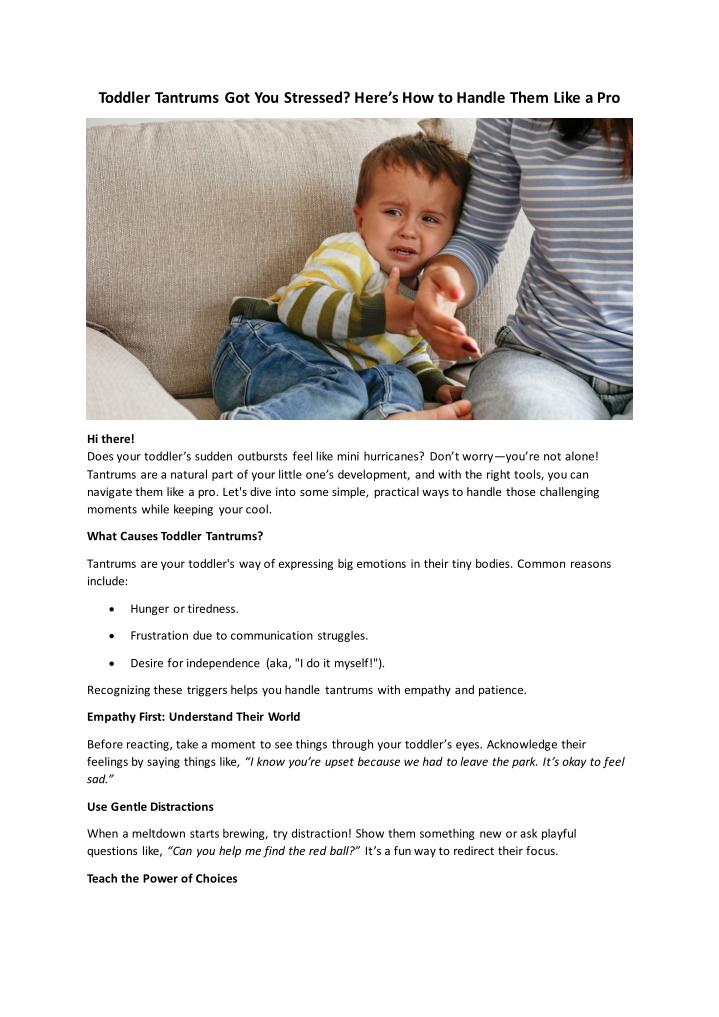 Toddler Tantrums Got You Stressed? Here's How to Handle Them Like a Pro

Hi there!
Does your toddler's sudden outbursts feel like mini hurricanes? Don't worry—you're not alone! Tantrums are a natural part of your little one's development, and with the right tools, you can navigate them like a pro. Let's dive into some simple, practical ways to handle those challenging moments while keeping your cool.

What Causes Toddler Tantrums?

Tantrums are your toddler's way of expressing big emotions in their tiny bodies. Common reasons include:

• Hunger or tiredness.
• Frustration due to communication struggles.
• Desire for independence (aka, "I do it myself!").

Recognizing these triggers helps you handle tantrums with empathy and patience.

Empathy First: Understand Their World

Before reacting, take a moment to see things through your toddler's eyes. Acknowledge their feelings by saying things like, "I know you're upset because we had to leave the park. It's okay to feel sad."

Use Gentle Distractions

When a meltdown starts brewing, try distraction! Show them something new or ask playful questions like, "Can you help me find the red ball?" It's a fun way to redirect their focus.

Teach the Power of Choices